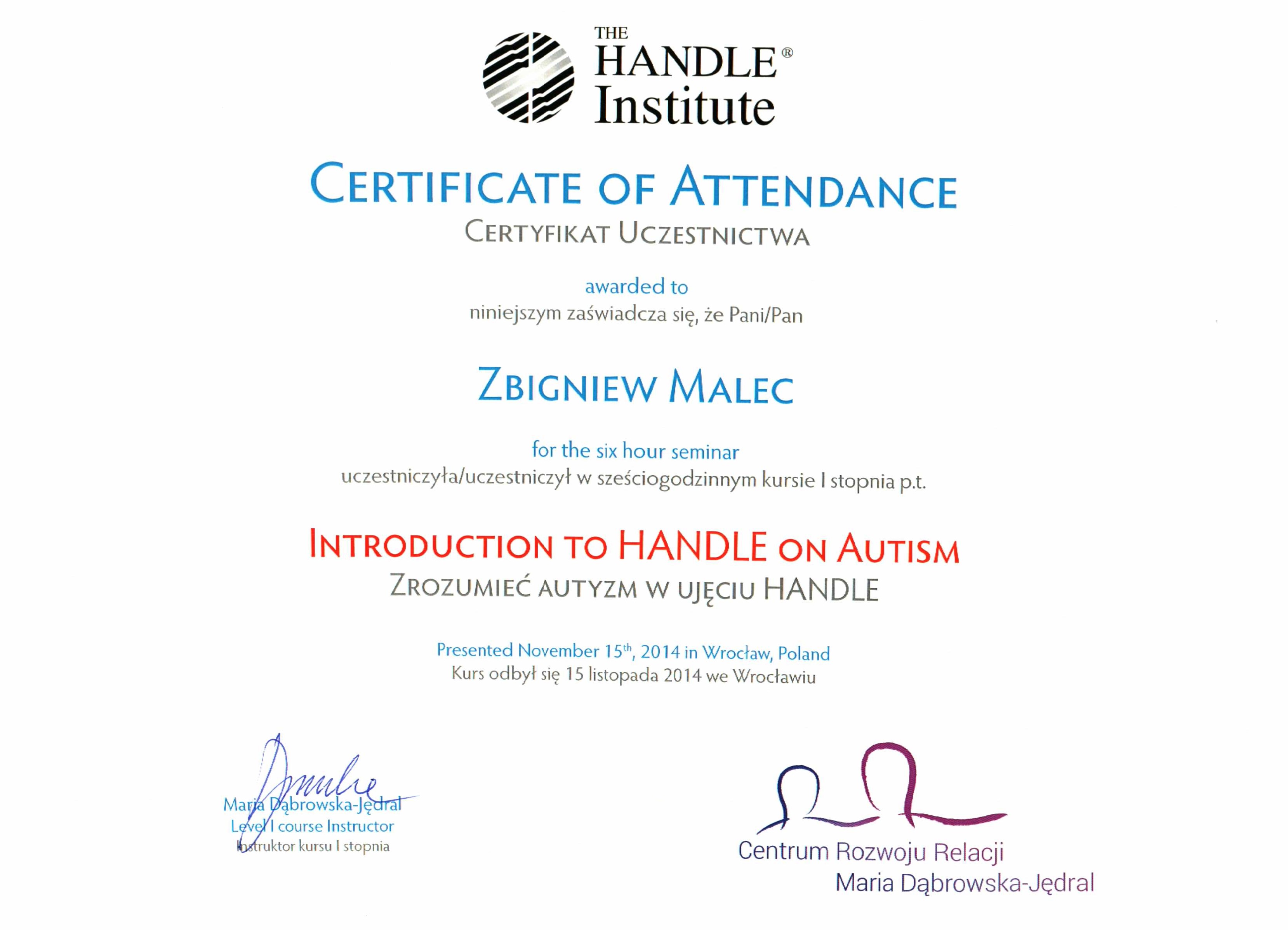 THE HANDLE® Institute

CERTIFICATE OF ATTENDANCE
CERTYFIKAT UCZESTNICTWA

awarded to
niniejszym zaświadcza się, że Pani/Pan

ZBIGNIEW MALEC

for the six hour seminar
uczestniczyła/uczestniczył w sześciogodzinnym kursie I stopnia p.t.

INTRODUCTION TO HANDLE ON AUTISM
ZROZUMIEĆ AUTYZM W UJĘCIU HANDLE

Presented November 15$^{th}$, 2014 in Wrocław, Poland
Kurs odbył się 15 listopada 2014 we Wrocławiu

Maria Dąbrowska-Jędral
Level I course Instructor
Instruktor kursu I stopnia

Centrum Rozwoju Relacji
Maria Dąbrowska-Jędral